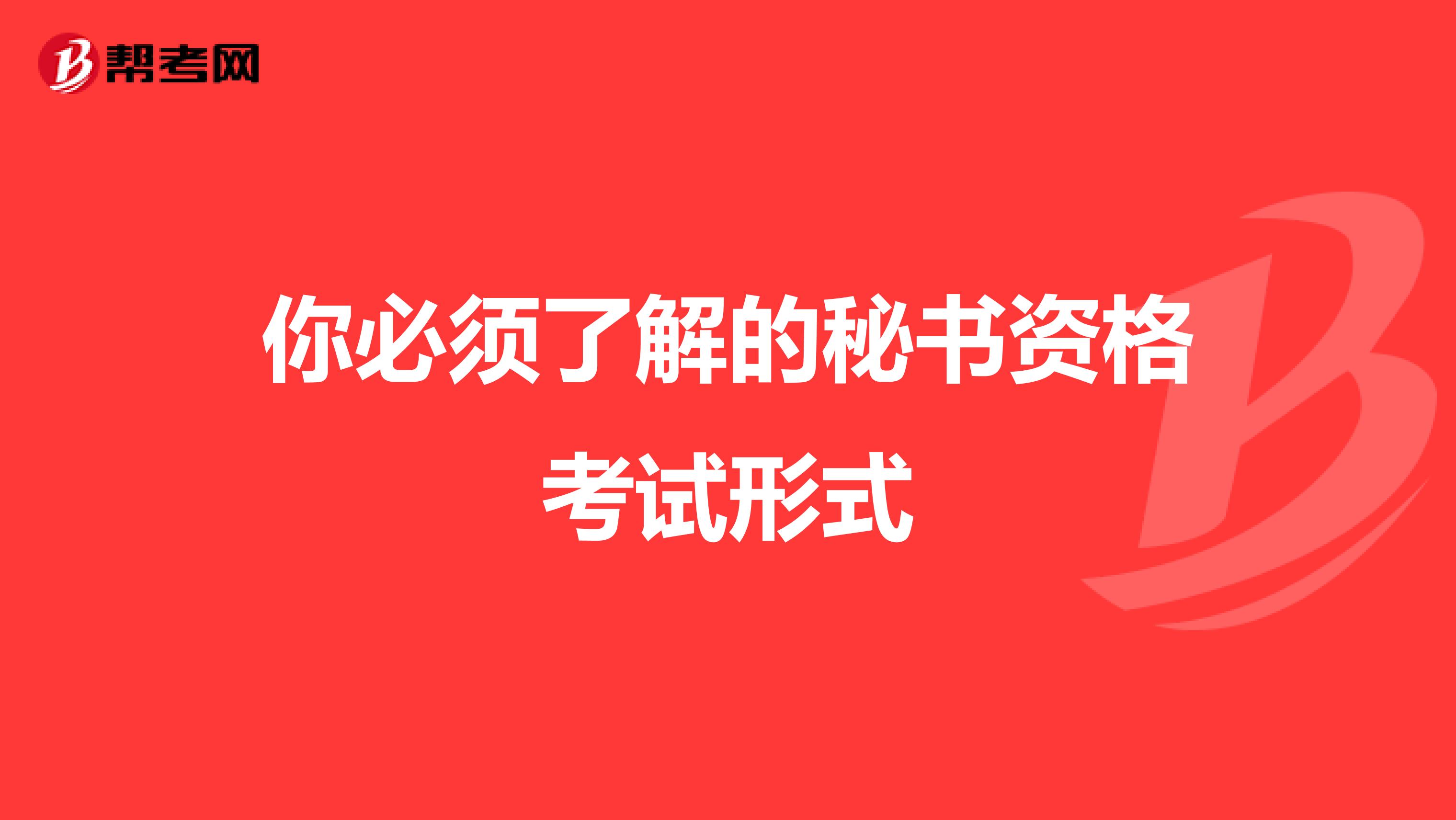 帮考网

你必须了解的秘书资格考试形式